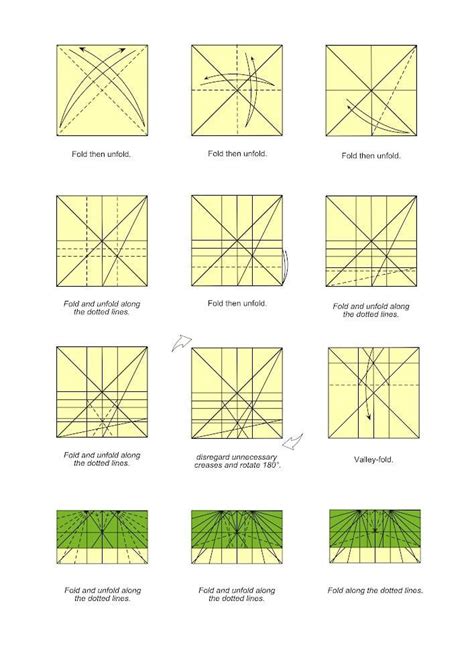 Fold then unfold.

Fold then unfold.

Fold then unfold.

Fold and unfold along the dotted lines.

Fold then unfold.

Fold and unfold along the dotted lines.

Fold and unfold along the dotted lines.

disregard unnecessary creases and rotate 180°.

Valley-fold.

Fold and unfold along the dotted lines.

Fold and unfold along the dotted lines.

Fold along the dotted lines.